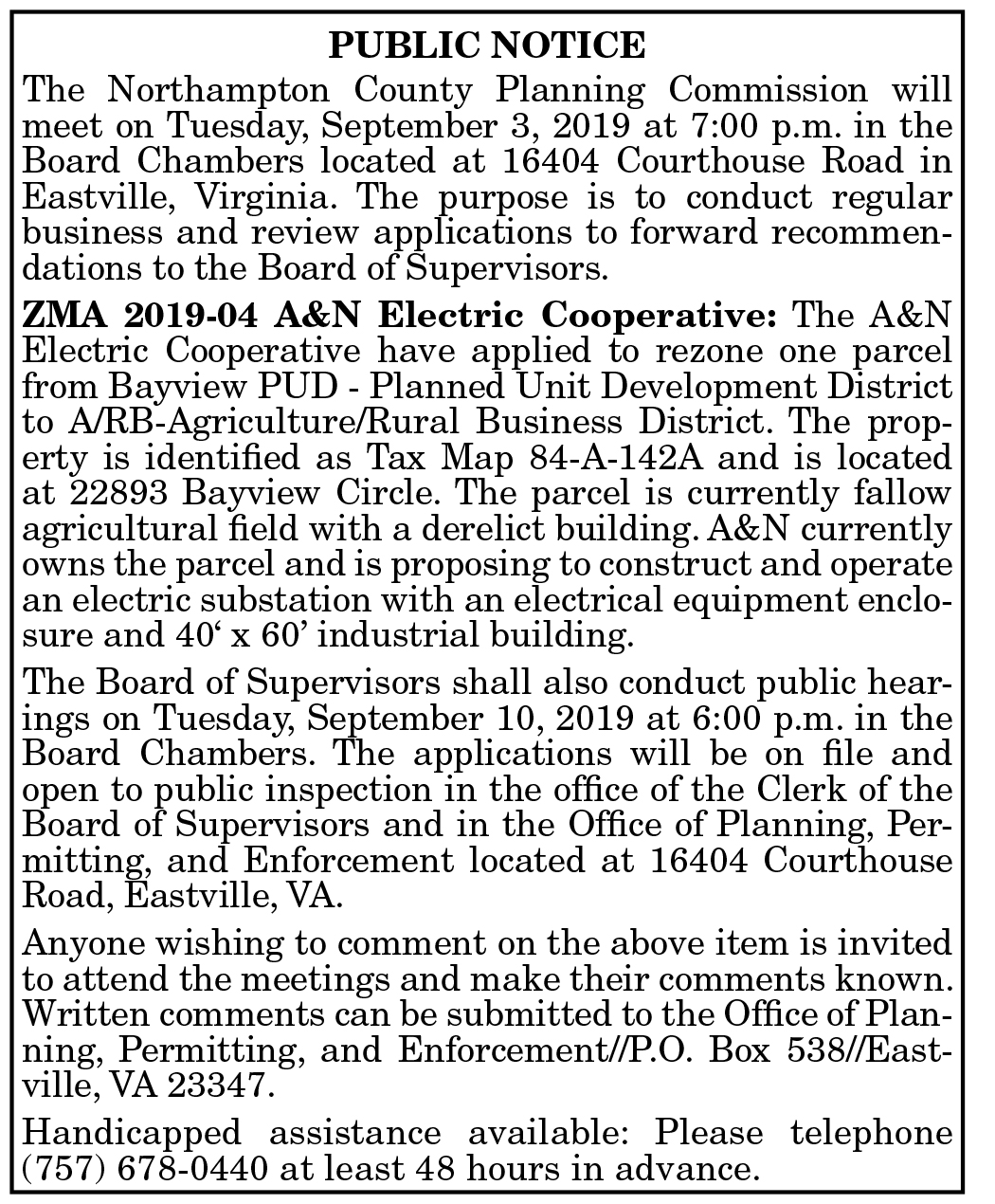 PUBLIC NOTICE

The Northampton County Planning Commission will meet on Tuesday, September 3, 2019 at 7:00 p.m. in the Board Chambers located at 16404 Courthouse Road in Eastville, Virginia. The purpose is to conduct regular business and review applications to forward recommendations to the Board of Supervisors.

ZMA 2019-04 A&N Electric Cooperative: The A&N Electric Cooperative have applied to rezone one parcel from Bayview PUD - Planned Unit Development District to A/RB-Agriculture/Rural Business District. The property is identified as Tax Map 84-A-142A and is located at 22893 Bayview Circle. The parcel is currently fallow agricultural field with a derelict building. A&N currently owns the parcel and is proposing to construct and operate an electric substation with an electrical equipment enclosure and 40' x 60' industrial building.

The Board of Supervisors shall also conduct public hearings on Tuesday, September 10, 2019 at 6:00 p.m. in the Board Chambers. The applications will be on file and open to public inspection in the office of the Clerk of the Board of Supervisors and in the Office of Planning, Permitting, and Enforcement located at 16404 Courthouse Road, Eastville, VA.

Anyone wishing to comment on the above item is invited to attend the meetings and make their comments known. Written comments can be submitted to the Office of Planning, Permitting, and Enforcement//P.O. Box 538//Eastville, VA 23347.

Handicapped assistance available: Please telephone (757) 678-0440 at least 48 hours in advance.